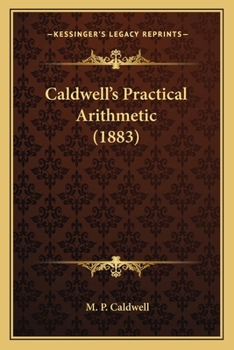 —KESSINGER'S LEGACY REPRINTS—

Caldwell's Practical Arithmetic (1883)

M. P. Caldwell